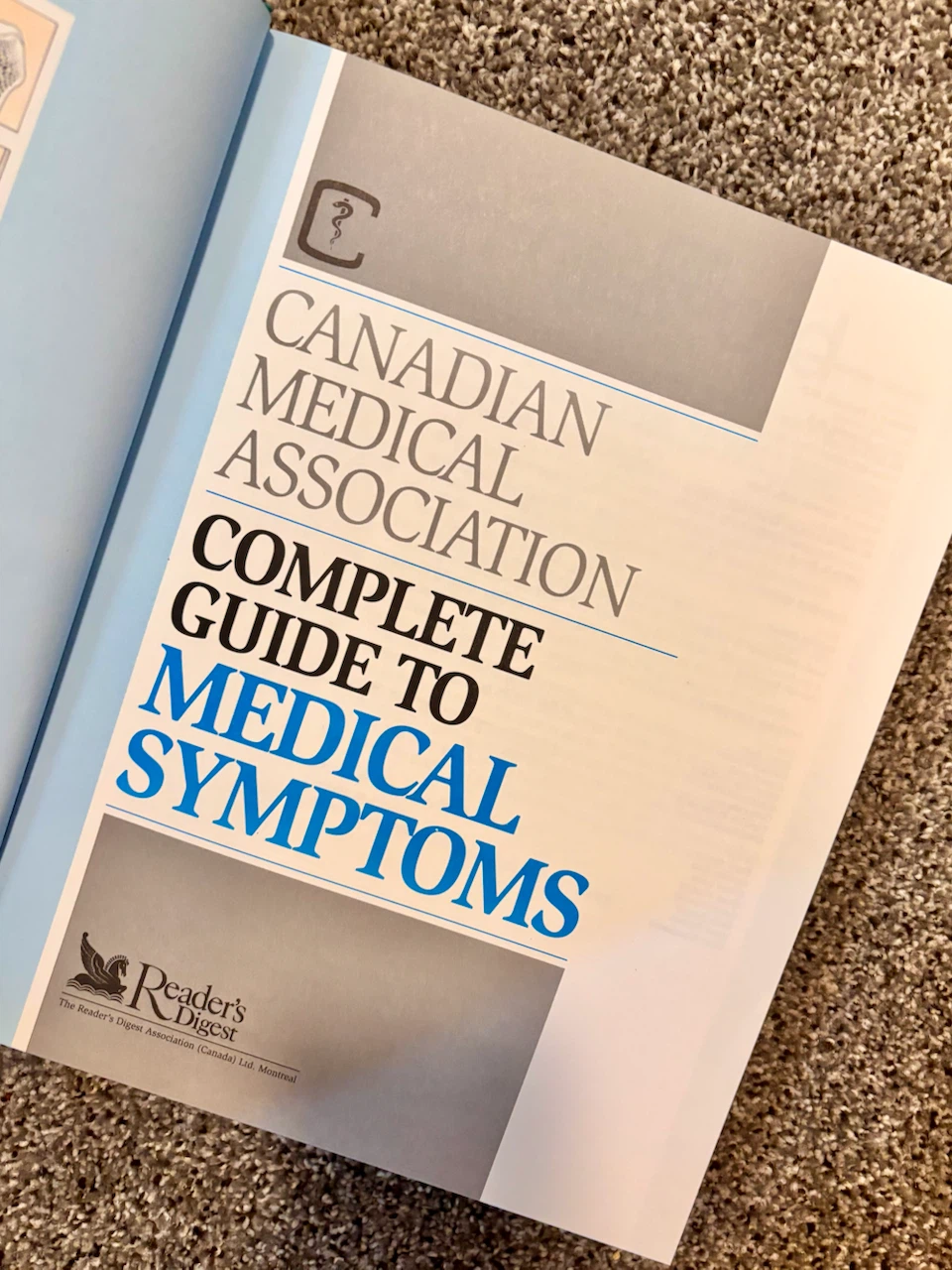 CANADIAN MEDICAL ASSOCIATION

COMPLETE GUIDE TO MEDICAL SYMPTOMS

Reader's Digest
The Reader's Digest Association (Canada) Ltd. Montreal